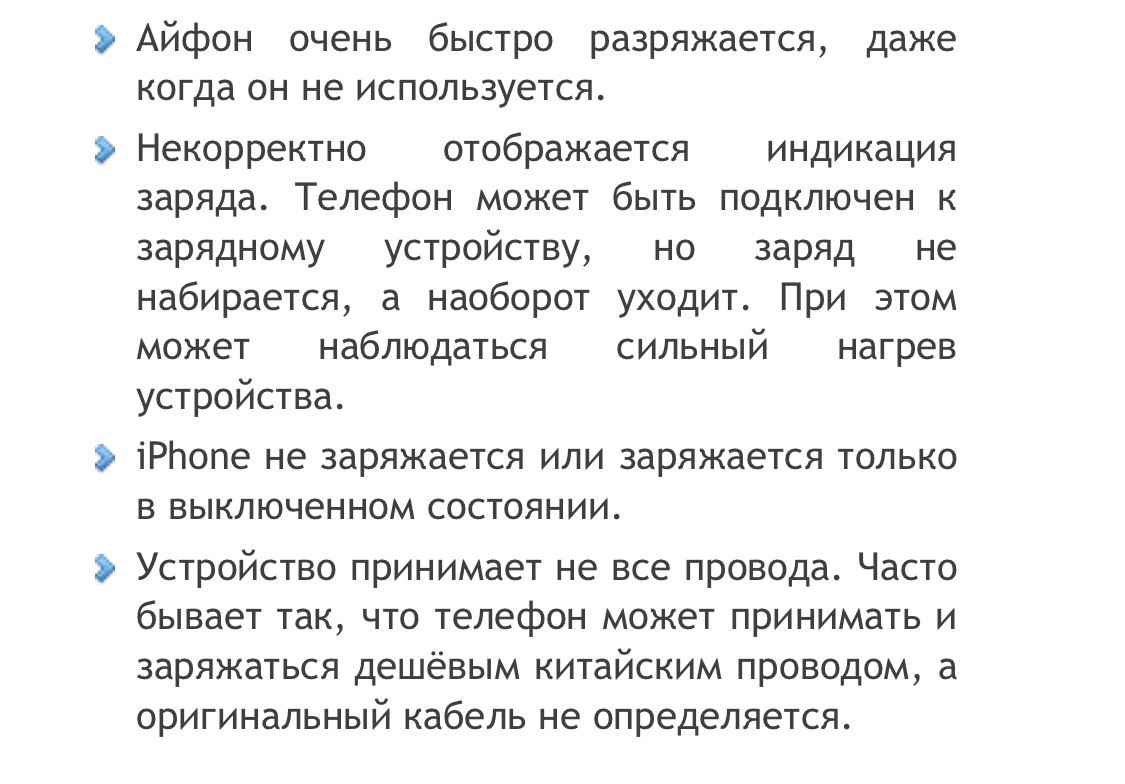 Айфон очень быстро разряжается, даже когда он не используется.

Некорректно отображается индикация заряда. Телефон может быть подключен к зарядному устройству, но заряд не набирается, а наоборот уходит. При этом может наблюдаться сильный нагрев устройства.

iPhone не заряжается или заряжается только в выключенном состоянии.

Устройство принимает не все провода. Часто бывает так, что телефон может принимать и заряжаться дешёвым китайским проводом, а оригинальный кабель не определяется.